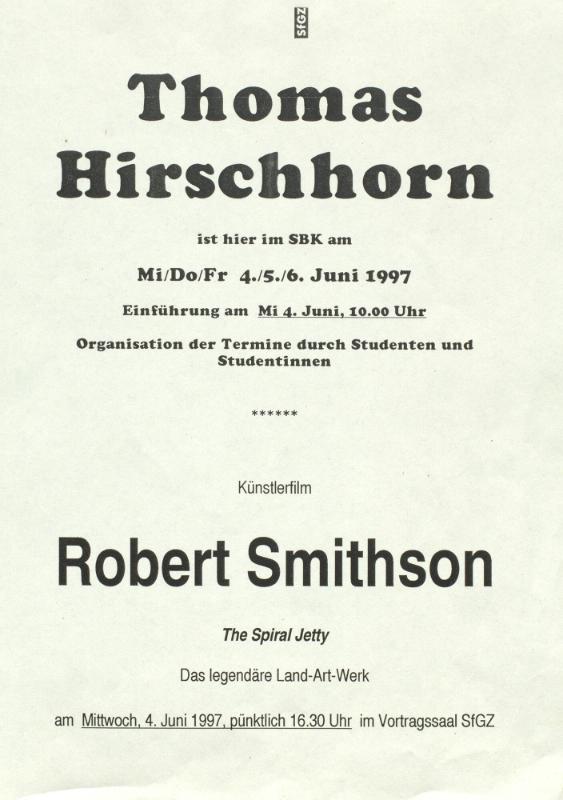 SfGZ

Thomas Hirschhorn

ist hier im SBK am

Mi/Do/Fr 4./5./6. Juni 1997

Einführung am Mi 4. Juni, 10.00 Uhr

Organisation der Termine durch Studenten und Studentinnen

******

Künstlerfilm

Robert Smithson

The Spiral Jetty

Das legendäre Land-Art-Werk

am Mittwoch, 4. Juni 1997, pünktlich 16.30 Uhr im Vortragssaal SfGZ